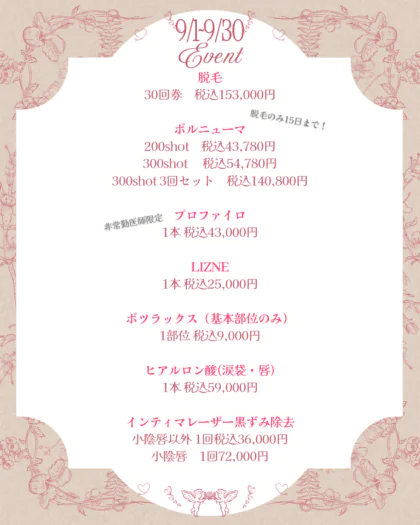 9/1-9/30
Event

脱毛
30回券 税込153,000円

脱毛のみ15日まで！

ボルニューマ
200shot 税込43,780円
300shot 税込54,780円
300shot 3回セット 税込140,800円

非常勤医師限定

プロファイロ
1本 税込43,000円

LIZNE
1本 税込25,000円

ボツラックス（基本部位のみ）
1部位 税込9,000円

ヒアルロン酸(涙袋・唇)
1本 税込59,000円

インティマレーザー黒ずみ除去
小陰唇以外 1回税込36,000円
小陰唇 1回72,000円